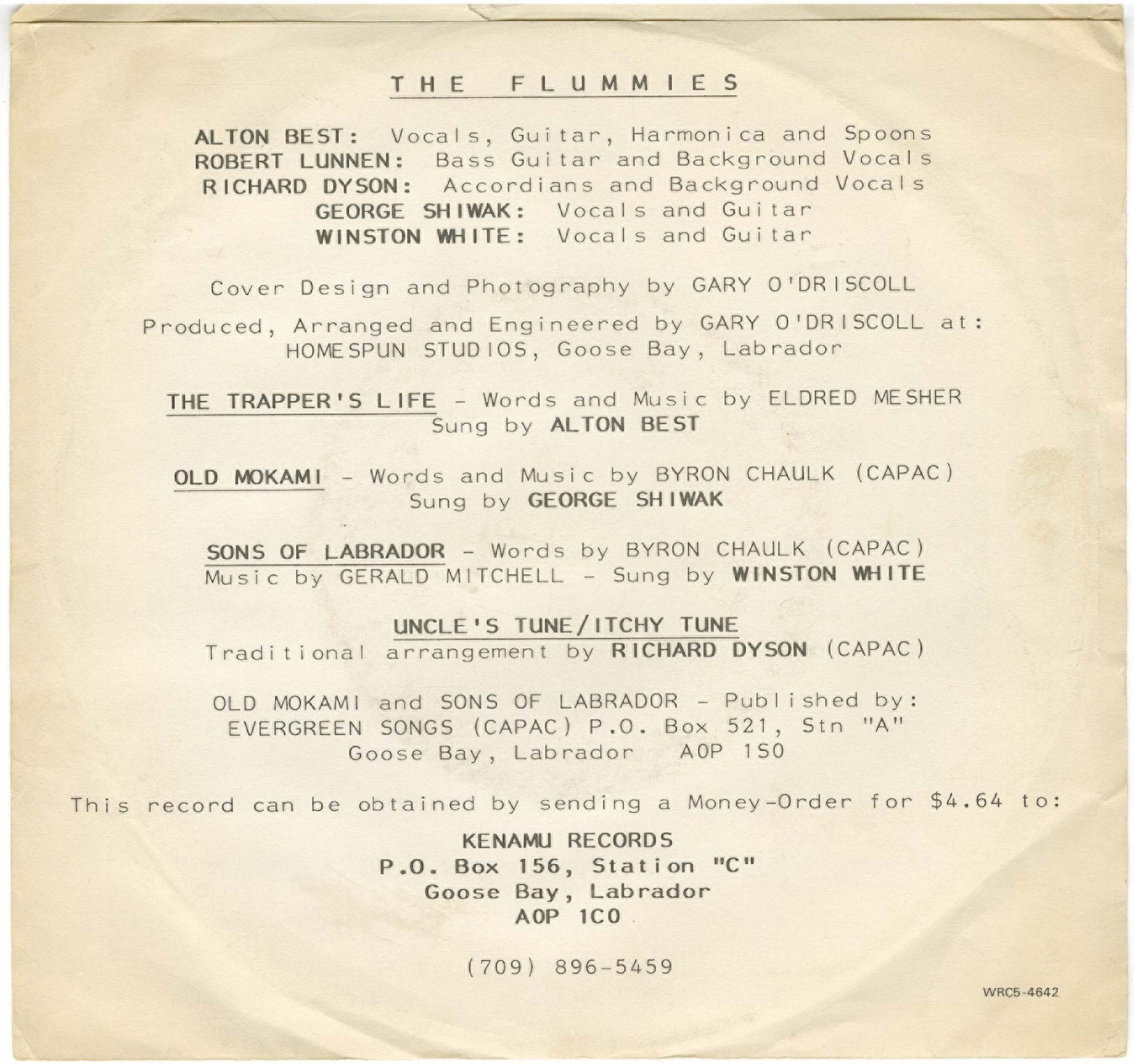 THE FLUMMIES

ALTON BEST: Vocals, Guitar, Harmonica and Spoons
ROBERT LUNNEN: Bass Guitar and Background Vocals
RICHARD DYSON: Accordians and Background Vocals
GEORGE SHIWAK: Vocals and Guitar
WINSTON WHITE: Vocals and Guitar

Cover Design and Photography by GARY O'DRISCOLL

Produced, Arranged and Engineered by GARY O'DRISCOLL at: HOMESPUN STUDIOS, Goose Bay, Labrador

THE TRAPPER'S LIFE - Words and Music by ELDRED MESHER
Sung by ALTON BEST

OLD MOKAMI - Words and Music by BYRON CHAULK (CAPAC)
Sung by GEORGE SHIWAK

SONS OF LABRADOR - Words by BYRON CHAULK (CAPAC)
Music by GERALD MITCHELL - Sung by WINSTON WHITE

UNCLE'S TUNE/ITCHY TUNE
Traditional arrangement by RICHARD DYSON (CAPAC)

OLD MOKAMI and SONS OF LABRADOR - Published by:
EVERGREEN SONGS (CAPAC) P.O. Box 521, Stn "A"
Goose Bay, Labrador A0P 1S0

This record can be obtained by sending a Money-Order for $4.64 to:

KENAMU RECORDS
P.O. Box 156, Station "C"
Goose Bay, Labrador
A0P 1C0

(709) 896-5459

WRC5-4642